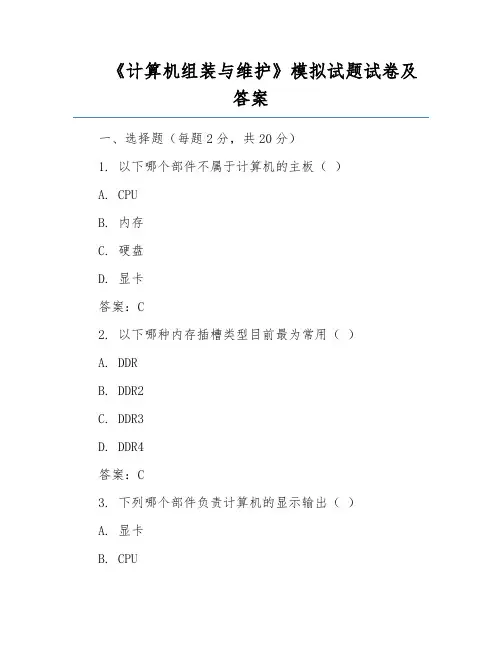 《计算机组装与维护》模拟试题试卷及答案

一、选择题（每题 2 分，共 20 分）

1. 以下哪个部件不属于计算机的主板（ ）

A. CPU

B. 内存

C. 硬盘

D. 显卡

答案：C

2. 以下哪种内存插槽类型目前最为常用（ ）

A. DDR

B. DDR2

C. DDR3

D. DDR4

答案：C

3. 下列哪个部件负责计算机的显示输出（ ）

A. 显卡

B. CPU